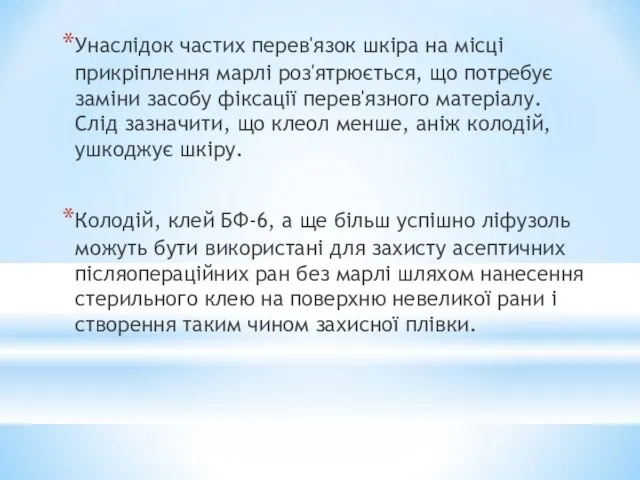 *Унаслідок частих перев'язок шкіра на місці прикріплення марлі роз'ятрюється, що потребує заміни засобу фіксації перев'язного матеріалу. Слід зазначити, що клеол менше, аніж колодій, ушкоджує шкіру.

*Колодій, клей БФ-6, а ще більш успішно ліфузоль можуть бути використані для захисту асептичних післяопераційних ран без марлі шляхом нанесення стерильного клею на поверхню невеликої рани і створення таким чином захисної плівки.